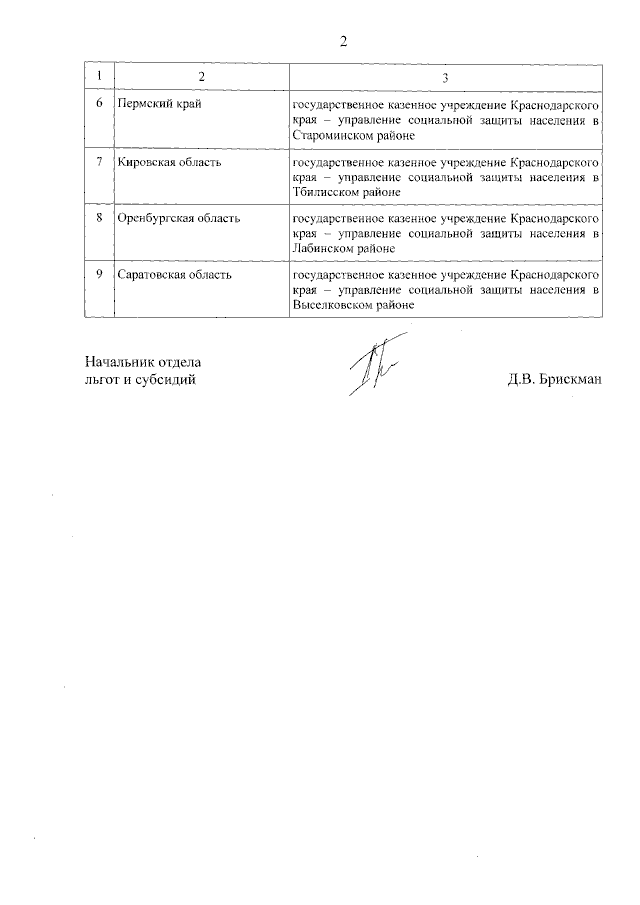 2

| 1 | 2 | 3 |
|---|---|---|
| 6 | Пермский край | государственное казенное учреждение Краснодарского края – управление социальной защиты населения в Староминском районе |
| 7 | Кировская область | государственное казенное учреждение Краснодарского края – управление социальной защиты населения в Тбилисском районе |
| 8 | Оренбургская область | государственное казенное учреждение Краснодарского края – управление социальной защиты населения в Лабинском районе |
| 9 | Саратовская область | государственное казенное учреждение Краснодарского края – управление социальной защиты населения в Выселковском районе |

Начальник отдела
льгот и субсидий

Д.В. Брискман